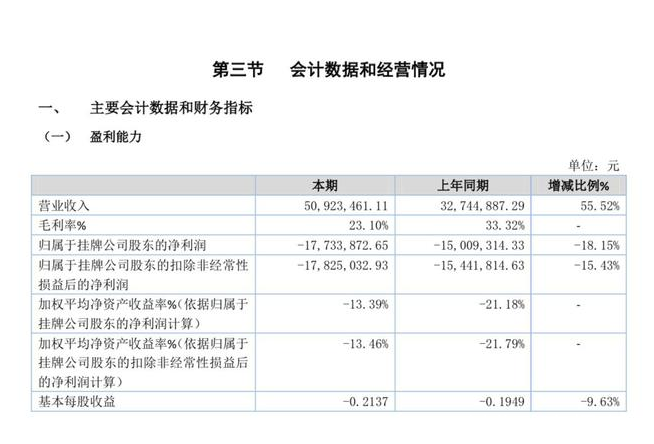 第三节　会计数据和经营情况

一、　主要会计数据和财务指标

（一）　盈利能力

单位：元

| | 本期 | 上年同期 | 增减比例% |
|---|---|---|---|
| 营业收入 | 50,923,461.11 | 32,744,887.29 | 55.52% |
| 毛利率% | 23.10% | 33.32% | - |
| 归属于挂牌公司股东的净利润 | -17,733,872.65 | -15,009,314.33 | -18.15% |
| 归属于挂牌公司股东的扣除非经常性损益后的净利润 | -17,825,032.93 | -15,441,814.63 | -15.43% |
| 加权平均净资产收益率%（依据归属于挂牌公司股东的净利润计算） | -13.39% | -21.18% | - |
| 加权平均净资产收益率%（依据归属于挂牌公司股东的扣除非经常性损益后的净利润计算） | -13.46% | -21.79% | - |
| 基本每股收益 | -0.2137 | -0.1949 | -9.63% |